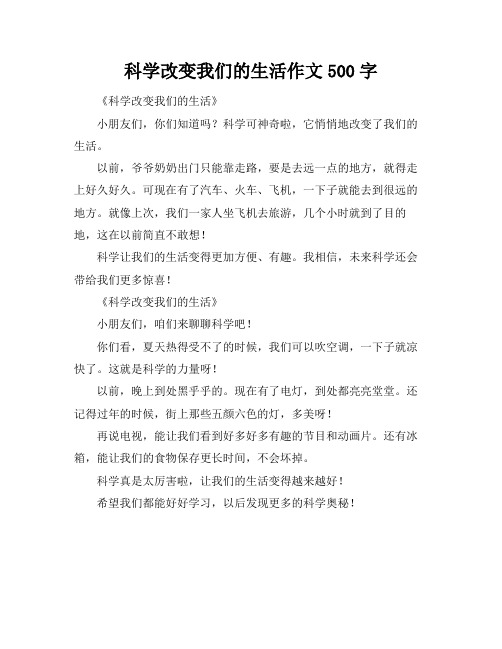 科学改变我们的生活作文 500 字

《科学改变我们的生活》

小朋友们，你们知道吗？科学可神奇啦，它悄悄地改变了我们的生活。

以前，爷爷奶奶出门只能靠走路，要是去远一点的地方，就得走上好久好久。可现在有了汽车、火车、飞机，一下子就能去到很远的地方。就像上次，我们一家人坐飞机去旅游，几个小时就到了目的地，这在以前简直不敢想！

科学让我们的生活变得更加方便、有趣。我相信，未来科学还会带给我们更多惊喜！

《科学改变我们的生活》

小朋友们，咱们来聊聊科学吧！

你们看，夏天热得受不了的时候，我们可以吹空调，一下子就凉快了。这就是科学的力量呀！

以前，晚上到处黑乎乎的。现在有了电灯，到处都亮亮堂堂。还记得过年的时候，街上那些五颜六色的灯，多美呀！

再说电视，能让我们看到好多好多有趣的节目和动画片。还有冰箱，能让我们的食物保存更长时间，不会坏掉。

科学真是太厉害啦，让我们的生活变得越来越好！

希望我们都能好好学习，以后发现更多的科学奥秘！